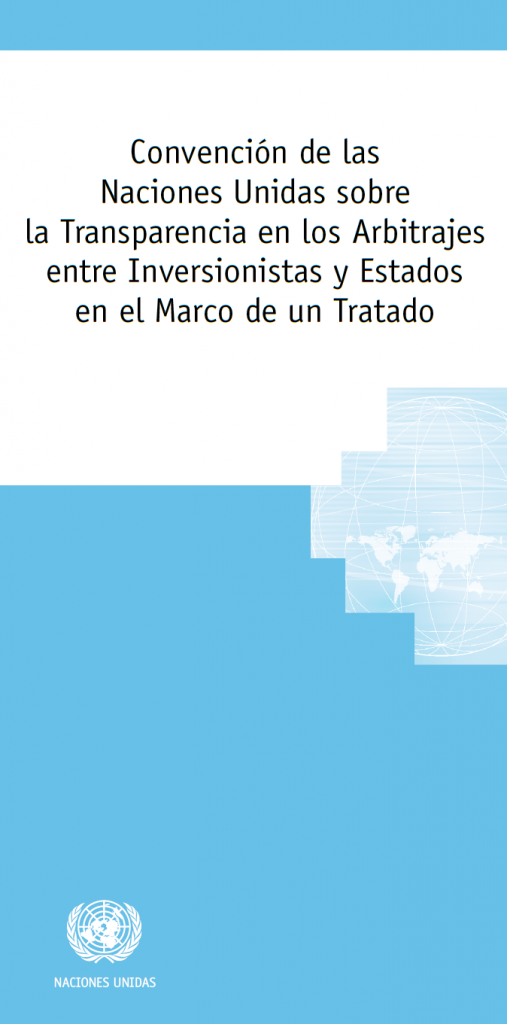 Convención de las Naciones Unidas sobre la Transparencia en los Arbitrajes entre Inversionistas y Estados en el Marco de un Tratado

NACIONES UNIDAS